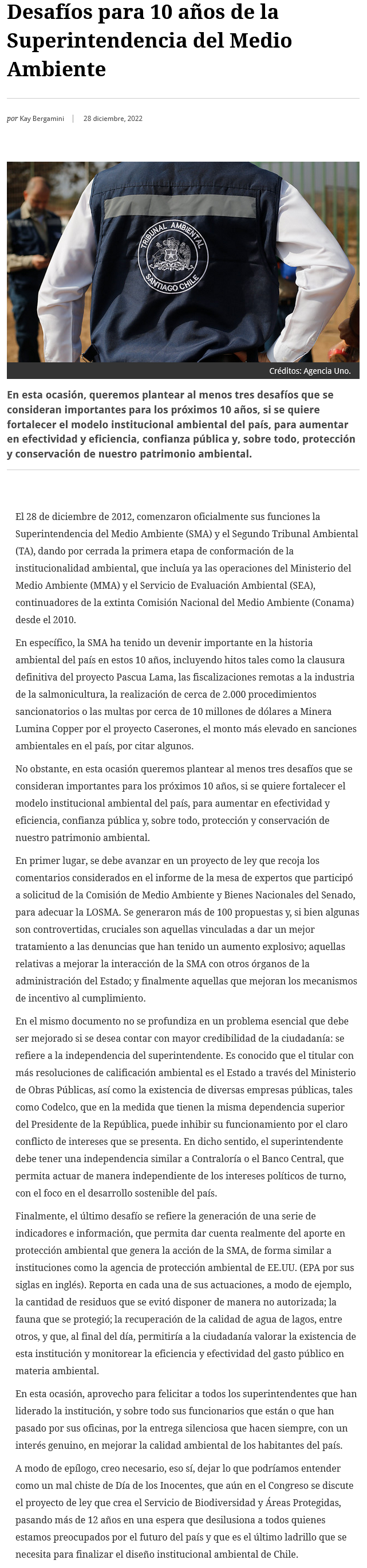 Desafíos para 10 años de la Superintendencia del Medio Ambiente

por Kay Bergamini | 28 diciembre, 2022

TRIBUNAL AMBIENTAL SANTIAGO CHILE

Créditos: Agencia Uno.

En esta ocasión, queremos plantear al menos tres desafíos que se consideran importantes para los próximos 10 años, si se quiere fortalecer el modelo institucional ambiental del país, para aumentar en efectividad y eficiencia, confianza pública y, sobre todo, protección y conservación de nuestro patrimonio ambiental.

El 28 de diciembre de 2012, comenzaron oficialmente sus funciones la Superintendencia del Medio Ambiente (SMA) y el Segundo Tribunal Ambiental (TA), dando por cerrada la primera etapa de conformación de la institucionalidad ambiental, que incluía ya las operaciones del Ministerio del Medio Ambiente (MMA) y el Servicio de Evaluación Ambiental (SEA), continuadores de la extinta Comisión Nacional del Medio Ambiente (Conama) desde el 2010.

En específico, la SMA ha tenido un devenir importante en la historia ambiental del país en estos 10 años, incluyendo hitos tales como la clausura definitiva del proyecto Pascua Lama, las fiscalizaciones remotas a la industria de la salmonicultura, la realización de cerca de 2.000 procedimientos sancionatorios o las multas por cerca de 10 millones de dólares a Minera Lumina Copper por el proyecto Caserones, el monto más elevado en sanciones ambientales en el país, por citar algunos.

No obstante, en esta ocasión queremos plantear al menos tres desafíos que se consideran importantes para los próximos 10 años, si se quiere fortalecer el modelo institucional ambiental del país, para aumentar en efectividad y eficiencia, confianza pública y, sobre todo, protección y conservación de nuestro patrimonio ambiental.

En primer lugar, se debe avanzar en un proyecto de ley que recoja los comentarios considerados en el informe de la mesa de expertos que participó a solicitud de la Comisión de Medio Ambiente y Bienes Nacionales del Senado, para adecuar la LOSMA. Se generaron más de 100 propuestas y, si bien algunas son controvertidas, cruciales son aquellas vinculadas a dar un mejor tratamiento a las denuncias que han tenido un aumento explosivo; aquellas relativas a mejorar la interacción de la SMA con otros órganos de la administración del Estado; y finalmente aquellas que mejoran los mecanismos de incentivo al cumplimiento.

En el mismo documento no se profundiza en un problema esencial que debe ser mejorado si se desea contar con mayor credibilidad de la ciudadanía: se refiere a la independencia del superintendente. Es conocido que el titular con más resoluciones de calificación ambiental es el Estado a través del Ministerio de Obras Públicas, así como la existencia de diversas empresas públicas, tales como Codelco, que en la medida que tienen la misma dependencia superior del Presidente de la República, puede inhibir su funcionamiento por el claro conflicto de intereses que se presenta. En dicho sentido, el superintendente debe tener una independencia similar a Contraloría o el Banco Central, que permita actuar de manera independiente de los intereses políticos de turno, con el foco en el desarrollo sostenible del país.

Finalmente, el último desafío se refiere la generación de una serie de indicadores e información, que permita dar cuenta realmente del aporte en protección ambiental que genera la acción de la SMA, de forma similar a instituciones como la agencia de protección ambiental de EE.UU. (EPA por sus siglas en inglés). Reporta en cada una de sus actuaciones, a modo de ejemplo, la cantidad de residuos que se evitó disponer de manera no autorizada; la fauna que se protegió; la recuperación de la calidad de agua de lagos, entre otros, y que, al final del día, permitiría a la ciudadanía valorar la existencia de esta institución y monitorear la eficiencia y efectividad del gasto público en materia ambiental.

En esta ocasión, aprovecho para felicitar a todos los superintendentes que han liderado la institución, y sobre todo sus funcionarios que están o que han pasado por sus oficinas, por la entrega silenciosa que hacen siempre, con un interés genuino, en mejorar la calidad ambiental de los habitantes del país.

A modo de epílogo, creo necesario, eso sí, dejar lo que podríamos entender como un mal chiste de Día de los Inocentes, que aún en el Congreso se discute el proyecto de ley que crea el Servicio de Biodiversidad y Áreas Protegidas, pasando más de 12 años en una espera que desilusiona a todos quienes estamos preocupados por el futuro del país y que es el último ladrillo que se necesita para finalizar el diseño institucional ambiental de Chile.